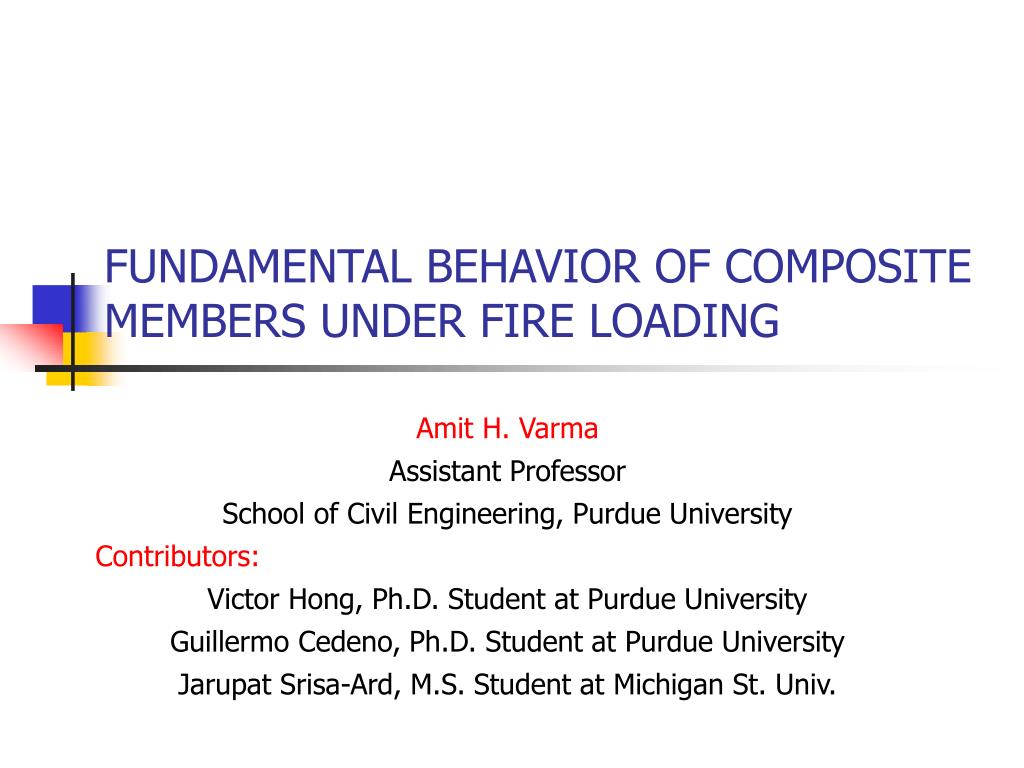 FUNDAMENTAL BEHAVIOR OF COMPOSITE MEMBERS UNDER FIRE LOADING

Amit H. Varma
Assistant Professor
School of Civil Engineering, Purdue University
Contributors:
Victor Hong, Ph.D. Student at Purdue University
Guillermo Cedeno, Ph.D. Student at Purdue University
Jarupat Srisa-Ard, M.S. Student at Michigan St. Univ.